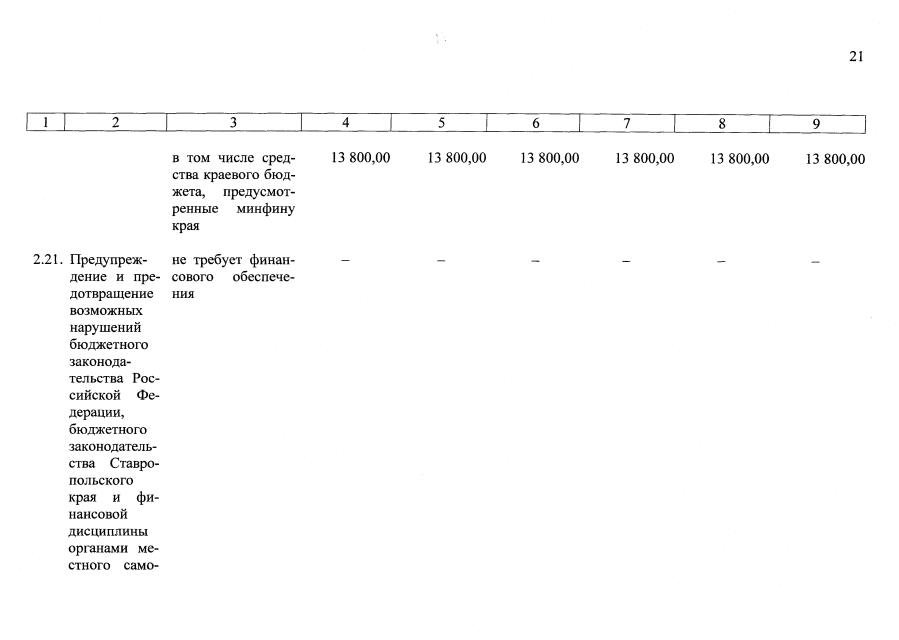 21

| 1 | 2 | 3 | 4 | 5 | 6 | 7 | 8 | 9 |
|---|---|---|---|---|---|---|---|---|
| | | в том числе средства краевого бюджета, предусмотренные минфину края | 13 800,00 | 13 800,00 | 13 800,00 | 13 800,00 | 13 800,00 | 13 800,00 |
| 2.21. | Предупреждение и предотвращение возможных нарушений бюджетного законодательства Российской Федерации, бюджетного законодательства Ставропольского края и финансовой дисциплины органами местного само- | не требует финансового обеспечения | – | – | – | – | – | – |